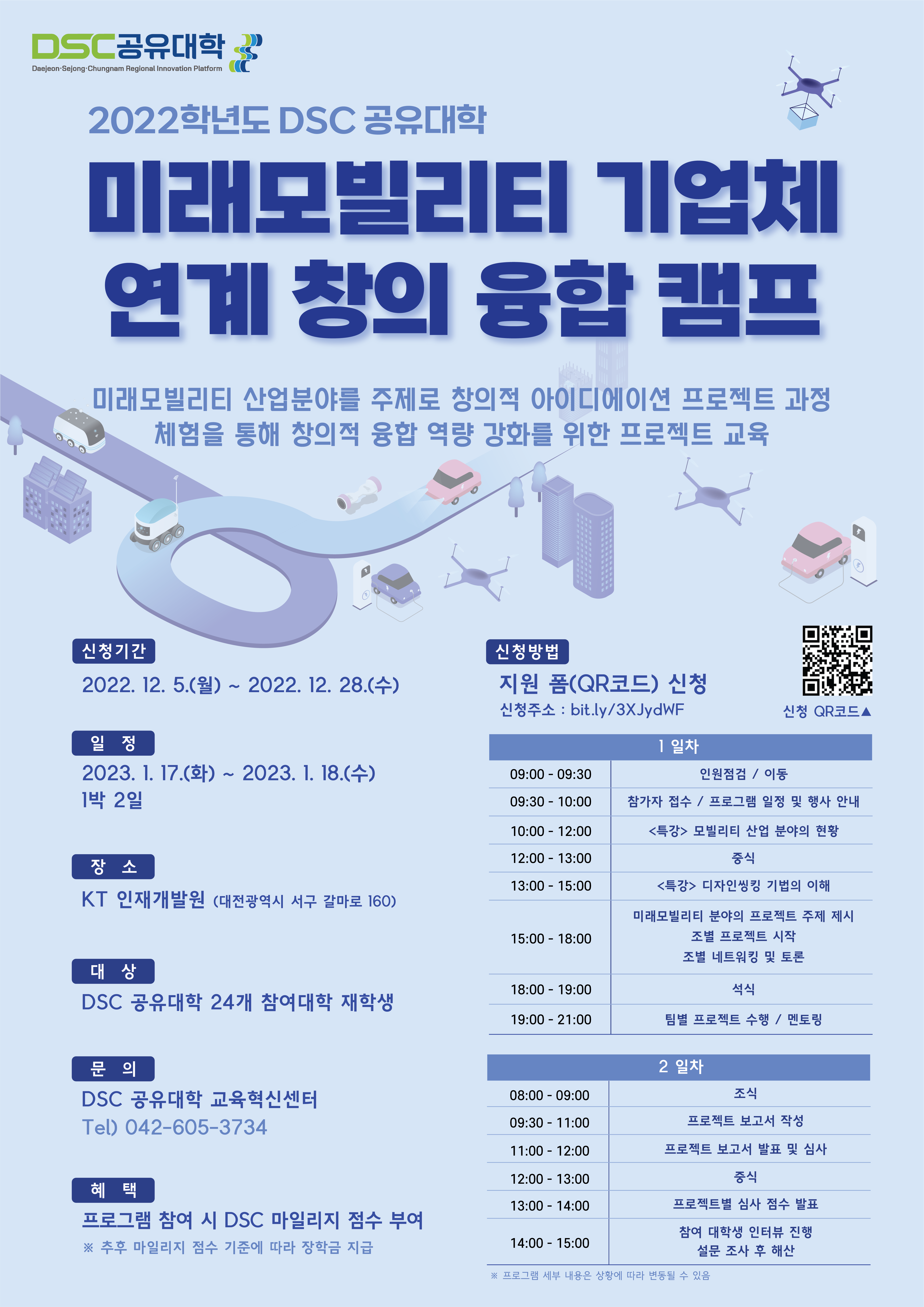 DSC공유대학
Daejeon·Sejong·Chungnam Regional Innovation Platform

2022학년도 DSC 공유대학

미래모빌리티 기업체 연계 창의 융합 캠프

미래모빌리티 산업분야를 주제로 창의적 아이디에이션 프로젝트 과정 체험을 통해 창의적 융합 역량 강화를 위한 프로젝트 교육

신청기간
2022. 12. 5.(월) ~ 2022. 12. 28.(수)

일 정
2023. 1. 17.(화) ~ 2023. 1. 18.(수)
1박 2일

장 소
KT 인재개발원 (대전광역시 서구 갈마로 160)

대 상
DSC 공유대학 24개 참여대학 재학생

문 의
DSC 공유대학 교육혁신센터
Tel) 042-605-3734

혜 택
프로그램 참여 시 DSC 마일리지 점수 부여
※ 추후 마일리지 점수 기준에 따라 장학금 지급

신청방법
지원 폼(QR코드) 신청
신청주소 : bit.ly/3XJydWF
신청 QR코드▲

| 1 일차 | |
|---|---|
| 09:00 - 09:30 | 인원점검 / 이동 |
| 09:30 - 10:00 | 참가자 접수 / 프로그램 일정 및 행사 안내 |
| 10:00 - 12:00 | <특강> 모빌리티 산업 분야의 현황 |
| 12:00 - 13:00 | 중식 |
| 13:00 - 15:00 | <특강> 디자인씽킹 기법의 이해 |
| 15:00 - 18:00 | 미래모빌리티 분야의 프로젝트 주제 제시 조별 프로젝트 시작 조별 네트워킹 및 토론 |
| 18:00 - 19:00 | 석식 |
| 19:00 - 21:00 | 팀별 프로젝트 수행 / 멘토링 |

| 2 일차 | |
|---|---|
| 08:00 - 09:00 | 조식 |
| 09:30 - 11:00 | 프로젝트 보고서 작성 |
| 11:00 - 12:00 | 프로젝트 보고서 발표 및 심사 |
| 12:00 - 13:00 | 중식 |
| 13:00 - 14:00 | 프로젝트별 심사 점수 발표 |
| 14:00 - 15:00 | 참여 대학생 인터뷰 진행 설문 조사 후 해산 |

※ 프로그램 세부 내용은 상황에 따라 변동될 수 있음